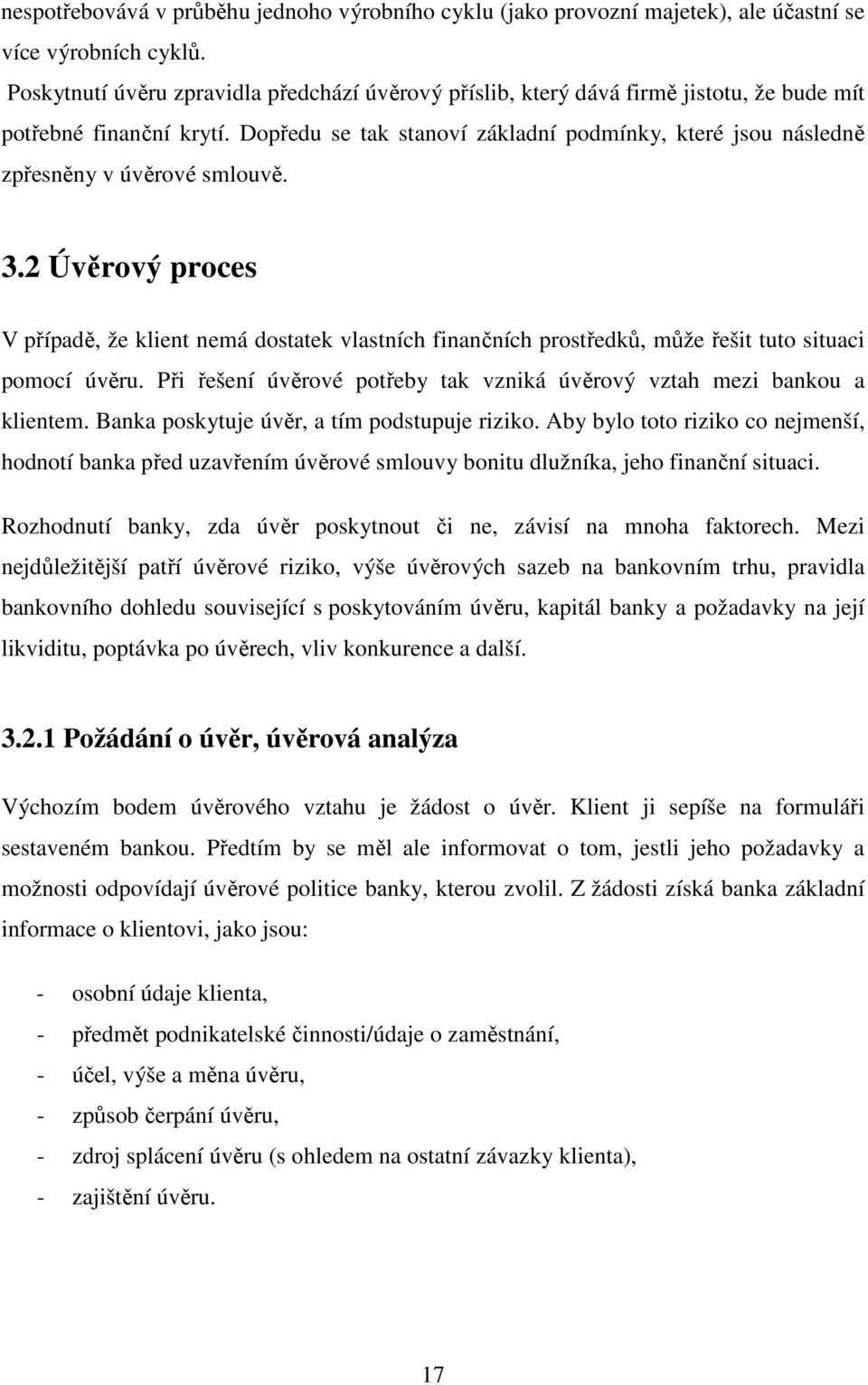 nespotřebovává v průběhu jednoho výrobního cyklu (jako provozní majetek), ale účastní se více výrobních cyklů.

Poskytnutí úvěru zpravidla předchází úvěrový příslib, který dává firmě jistotu, že bude mít potřebné finanční krytí. Dopředu se tak stanoví základní podmínky, které jsou následně zpřesněny v úvěrové smlouvě.

3.2 Úvěrový proces

V případě, že klient nemá dostatek vlastních finančních prostředků, může řešit tuto situaci pomocí úvěru. Při řešení úvěrové potřeby tak vzniká úvěrový vztah mezi bankou a klientem. Banka poskytuje úvěr, a tím podstupuje riziko. Aby bylo toto riziko co nejmenší, hodnotí banka před uzavřením úvěrové smlouvy bonitu dlužníka, jeho finanční situaci.

Rozhodnutí banky, zda úvěr poskytnout či ne, závisí na mnoha faktorech. Mezi nejdůležitější patří úvěrové riziko, výše úvěrových sazeb na bankovním trhu, pravidla bankovního dohledu související s poskytováním úvěru, kapitál banky a požadavky na její likviditu, poptávka po úvěrech, vliv konkurence a další.

3.2.1 Požádání o úvěr, úvěrová analýza

Výchozím bodem úvěrového vztahu je žádost o úvěr. Klient ji sepíše na formuláři sestaveném bankou. Předtím by se měl ale informovat o tom, jestli jeho požadavky a možnosti odpovídají úvěrové politice banky, kterou zvolil. Z žádosti získá banka základní informace o klientovi, jako jsou:

- osobní údaje klienta,
- předmět podnikatelské činnosti/údaje o zaměstnání,
- účel, výše a měna úvěru,
- způsob čerpání úvěru,
- zdroj splácení úvěru (s ohledem na ostatní závazky klienta),
- zajištění úvěru.

17